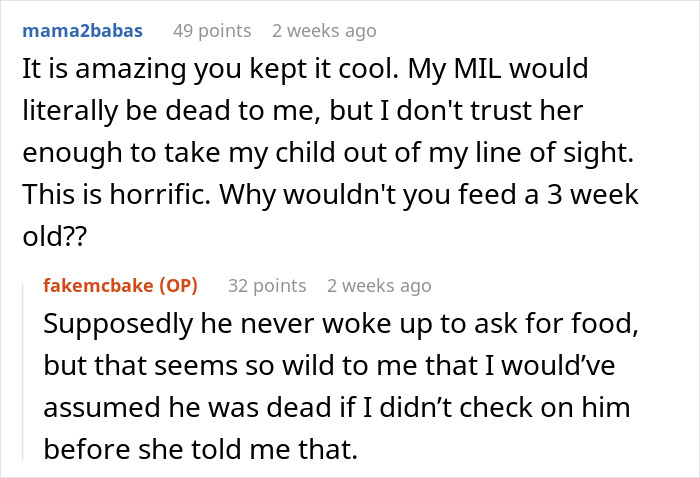 mama2babas 49 points 2 weeks ago

It is amazing you kept it cool. My MIL would literally be dead to me, but I don't trust her enough to take my child out of my line of sight. This is horrific. Why wouldn't you feed a 3 week old??

fakemcbake (OP) 32 points 2 weeks ago

Supposedly he never woke up to ask for food, but that seems so wild to me that I would’ve assumed he was dead if I didn’t check on him before she told me that.